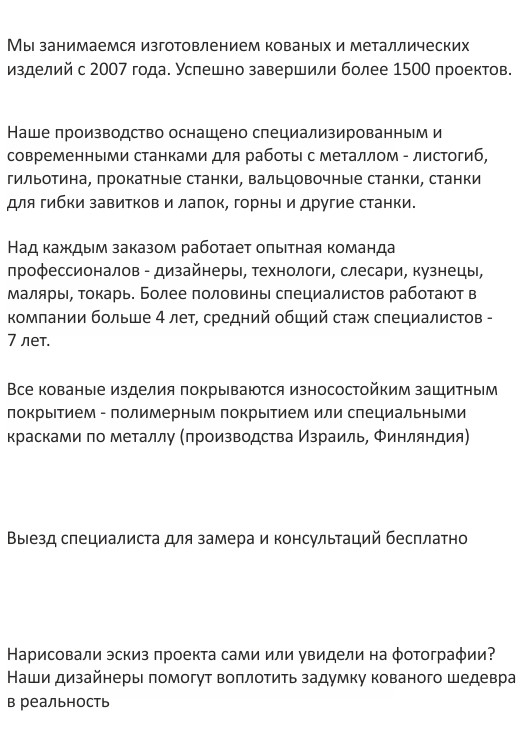 Мы занимаемся изготовлением кованых и металлических изделий с 2007 года. Успешно завершили более 1500 проектов.

Наше производство оснащено специализированным и современными станками для работы с металлом - листогиб, гильотина, прокатные станки, вальцовочные станки, станки для гибки завитков и лапок, горны и другие станки.

Над каждым заказом работает опытная команда профессионалов - дизайнеры, технологи, слесари, кузнецы, маляры, токарь. Более половины специалистов работают в компании больше 4 лет, средний общий стаж специалистов - 7 лет.

Все кованые изделия покрываются износостойким защитным покрытием - полимерным покрытием или специальными красками по металлу (производства Израиль, Финляндия)

Выезд специалиста для замера и консультаций бесплатно

Нарисовали эскиз проекта сами или увидели на фотографии? Наши дизайнеры помогут воплотить задумку кованого шедевра в реальность